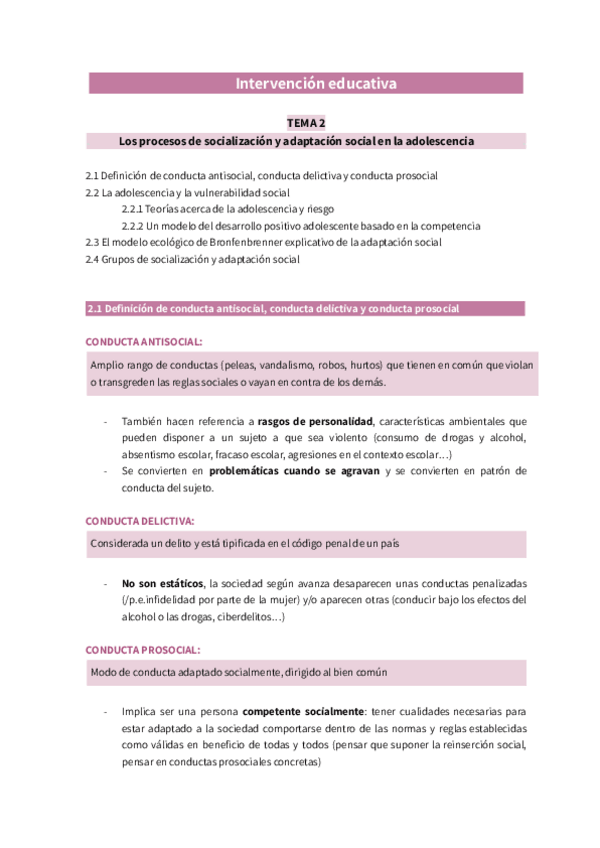 Intervención educativa

TEMA 2

Los procesos de socialización y adaptación social en la adolescencia

2.1 Definición de conducta antisocial, conducta delictiva y conducta prosocial
2.2 La adolescencia y la vulnerabilidad social
2.2.1 Teorías acerca de la adolescencia y riesgo
2.2.2 Un modelo del desarrollo positivo adolescente basado en la competencia
2.3 El modelo ecológico de Bronfenbrenner explicativo de la adaptación social
2.4 Grupos de socialización y adaptación social

2.1 Definición de conducta antisocial, conducta delictiva y conducta prosocial

CONDUCTA ANTISOCIAL:

Amplio rango de conductas (peleas, vandalismo, robos, hurtos) que tienen en común que violan o transgreden las reglas sociales o vayan en contra de los demás.

- También hacen referencia a rasgos de personalidad, características ambientales que pueden disponer a un sujeto a que sea violento (consumo de drogas y alcohol, absentismo escolar, fracaso escolar, agresiones en el contexto escolar…)
- Se convierten en problemáticas cuando se agravan y se convierten en patrón de conducta del sujeto.

CONDUCTA DELICTIVA:

Considerada un delito y está tipificada en el código penal de un país

- No son estáticos, la sociedad según avanza desaparecen unas conductas penalizadas (/p.e.infidelidad por parte de la mujer) y/o aparecen otras (conducir bajo los efectos del alcohol o las drogas, ciberdelitos…)

CONDUCTA PROSOCIAL:

Modo de conducta adaptado socialmente, dirigido al bien común

- Implica ser una persona competente socialmente: tener cualidades necesarias para estar adaptado a la sociedad comportarse dentro de las normas y reglas establecidas como válidas en beneficio de todas y todos (pensar que suponer la reinserción social, pensar en conductas prosociales concretas)